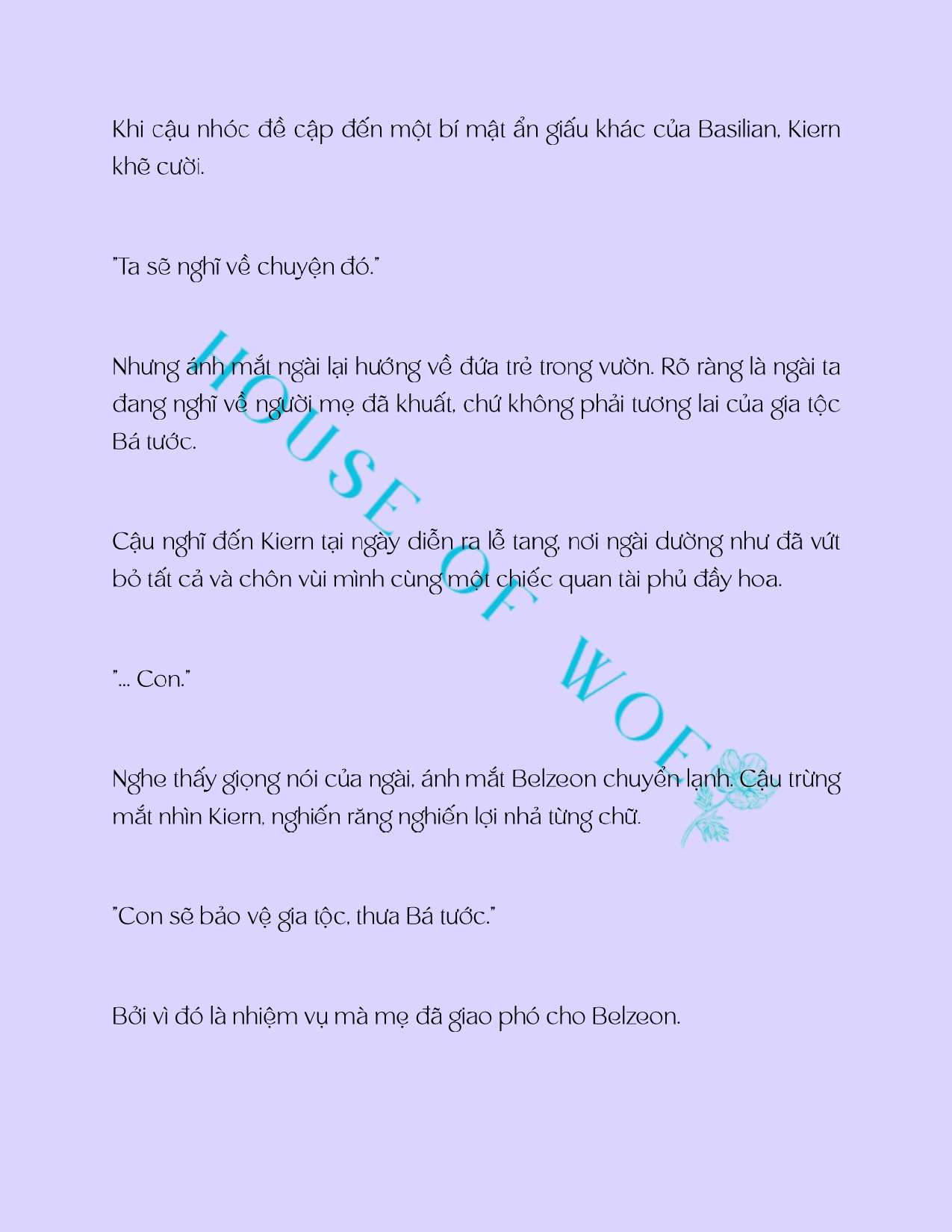 Khi cậu nhóc đề cập đến một bí mật ẩn giấu khác của Basilian, Kiern khẽ cười.

"Ta sẽ nghĩ về chuyện đó."

Nhưng ánh mắt ngài lại hướng về đứa trẻ trong vườn. Rõ ràng là ngài ta đang nghĩ về người mẹ đã khuất, chứ không phải tương lai của gia tộc Bá tước.

Cậu nghĩ đến Kiern tại ngày diễn ra lễ tang, nơi ngài dường như đã vứt bỏ tất cả và chôn vùi mình cùng một chiếc quan tài phủ đầy hoa.

"... Con."

Nghe thấy giọng nói của ngài, ánh mắt Belzeon chuyển lạnh. Cậu trừng mắt nhìn Kiern, nghiến răng nghiến lợi nhả từng chữ.

"Con sẽ bảo vệ gia tộc, thưa Bá tước."

Bởi vì đó là nhiệm vụ mà mẹ đã giao phó cho Belzeon.

HOUSE OF WOF